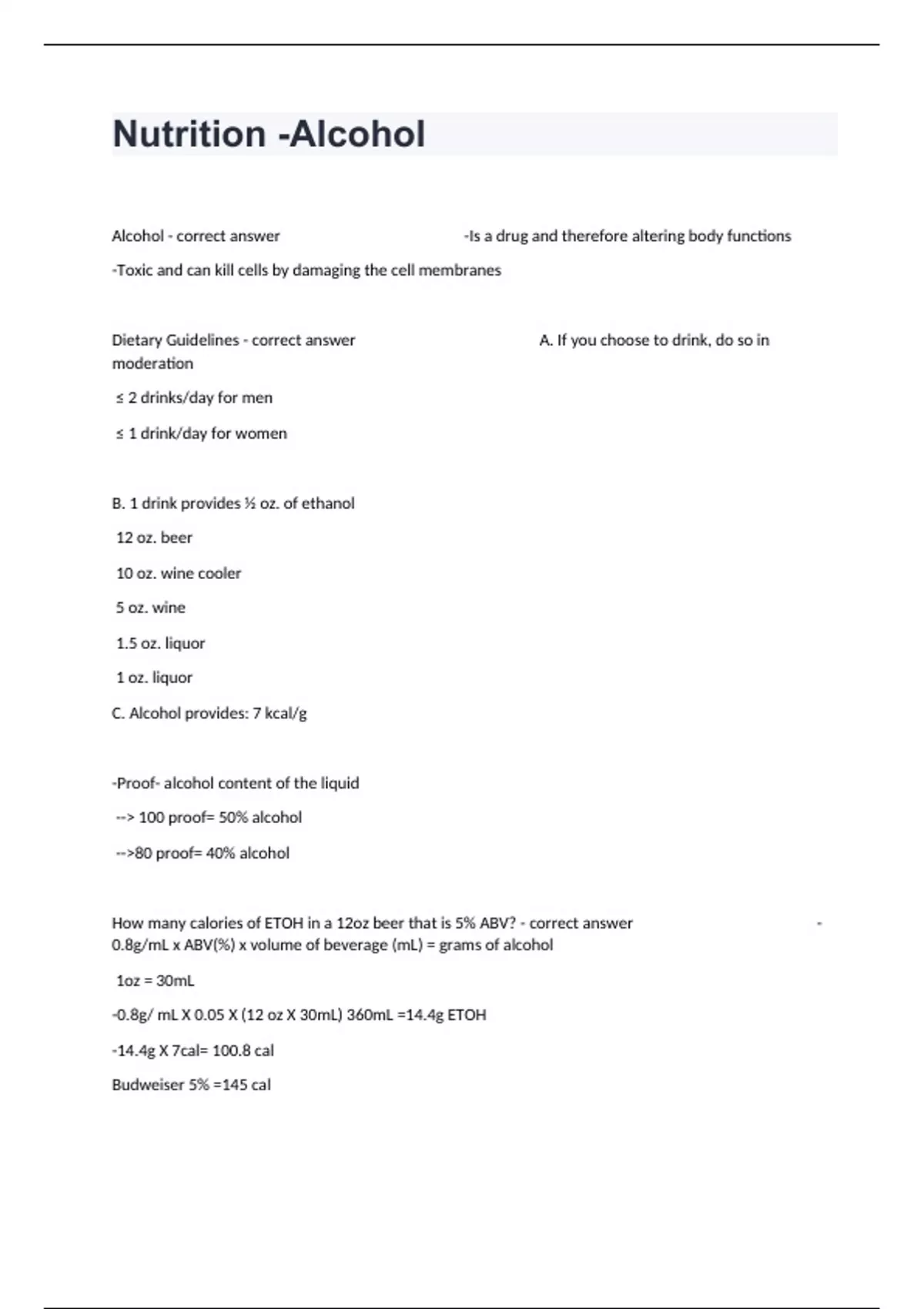 Nutrition -Alcohol

Alcohol - correct answer -Is a drug and therefore altering body functions

-Toxic and can kill cells by damaging the cell membranes

Dietary Guidelines - correct answer A. If you choose to drink, do so in moderation

≤ 2 drinks/day for men

≤ 1 drink/day for women

B. 1 drink provides ½ oz. of ethanol

12 oz. beer

10 oz. wine cooler

5 oz. wine

1.5 oz. liquor

1 oz. liquor

C. Alcohol provides: 7 kcal/g

-Proof- alcohol content of the liquid

--> 100 proof= 50% alcohol

-->80 proof= 40% alcohol

How many calories of ETOH in a 12oz beer that is 5% ABV? - correct answer - 0.8g/mL x ABV(%) x volume of beverage (mL) = grams of alcohol

1oz = 30mL

-0.8g/ mL X 0.05 X (12 oz X 30mL) 360mL =14.4g ETOH

-14.4g X 7cal= 100.8 cal

Budweiser 5% =145 cal